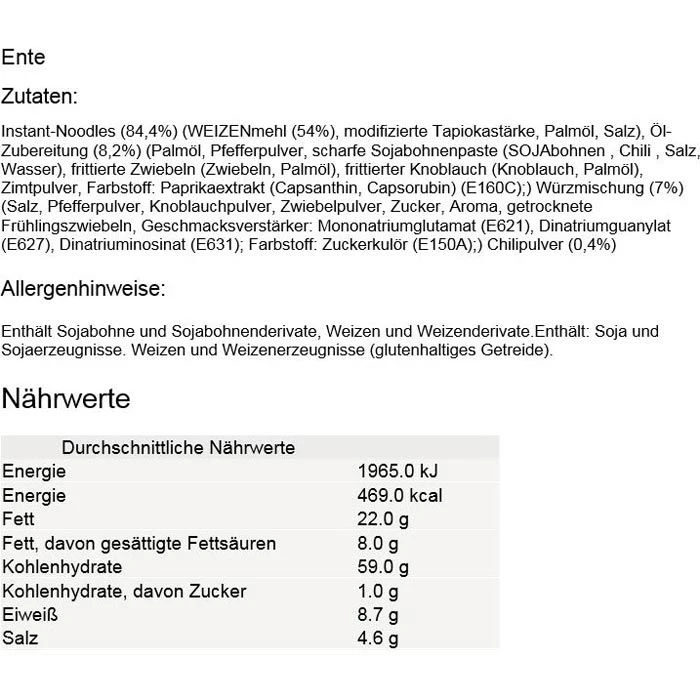 Ente

Zutaten:

Instant-Noodles (84,4%) (WEIZENmehl (54%), modifizierte Tapiokastärke, Palmöl, Salz), Öl-Zubereitung (8,2%) (Palmöl, Pfefferpulver, scharfe Sojabohnenpaste (SOJAbohnen , Chili , Salz, Wasser), frittierte Zwiebeln (Zwiebeln, Palmöl), frittierter Knoblauch (Knoblauch, Palmöl), Zimtpulver, Farbstoff: Paprikaextrakt (Capsanthin, Capsorubin) (E160C);) Würzmischung (7%) (Salz, Pfefferpulver, Knoblauchpulver, Zwiebelpulver, Zucker, Aroma, getrocknete Frühlingszwiebeln, Geschmacksverstärker: Mononatriumglutamat (E621), Dinatriumguanylat (E627), Dinatriuminosinat (E631); Farbstoff: Zuckerkulör (E150A);) Chilipulver (0,4%)

Allergenhinweise:

Enthält Sojabohne und Sojabohnenderivate, Weizen und Weizenderivate.Enthält: Soja und Sojaerzeugnisse. Weizen und Weizenerzeugnisse (glutenhaltiges Getreide).

Nährwerte

| Durchschnittliche Nährwerte | |
|---|---|
| Energie | 1965.0 kJ |
| Energie | 469.0 kcal |
| Fett | 22.0 g |
| Fett, davon gesättigte Fettsäuren | 8.0 g |
| Kohlenhydrate | 59.0 g |
| Kohlenhydrate, davon Zucker | 1.0 g |
| Eiweiß | 8.7 g |
| Salz | 4.6 g |